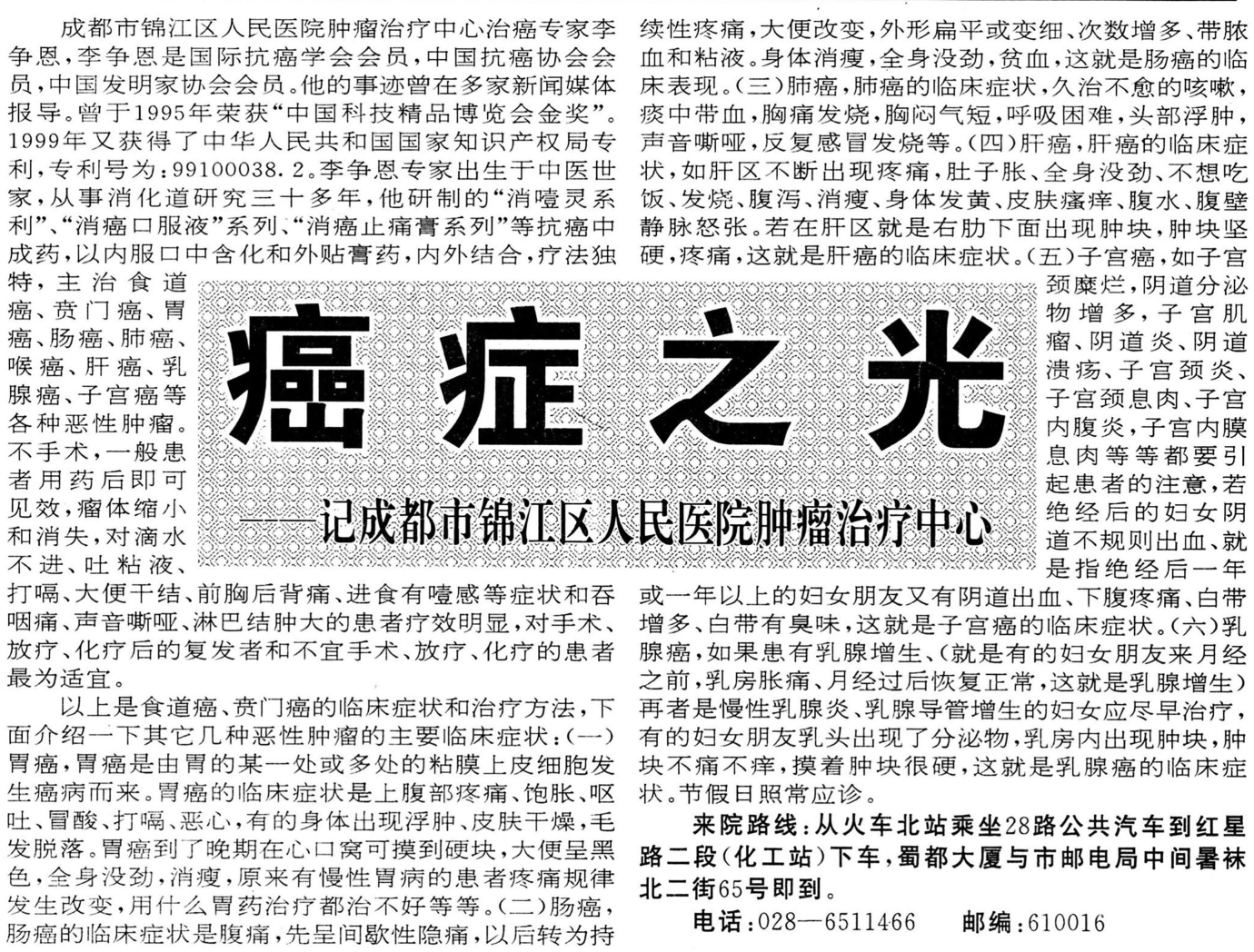 癌症之光

——记成都市锦江区人民医院肿瘤治疗中心

成都市锦江区人民医院肿瘤治疗中心治癌专家李争恩，李争恩是国际抗癌学会会员，中国抗癌协会会员，中国发明家协会会员。他的事迹曾在多家新闻媒体报导。曾于1995年荣获“中国科技精品博览会金奖”。1999年又获得了中华人民共和国国家知识产权局专利，专利号为：99100038.2。李争恩专家出生于中医世家，从事消化道研究三十多年，他研制的“消噎灵系利”、“消癌口服液”系列、“消癌止痛膏系列”等抗癌中成药，以内服口中含化和外贴膏药，内外结合，疗法独特，主治食道癌、贲门癌、胃癌、肠癌、肺癌、喉癌、肝癌、乳腺癌、子宫癌等各种恶性肿瘤。不手术，一般患者用药后即可见效，瘤体缩小和消失，对滴水不进、吐粘液、打嗝、大便干结、前胸后背痛、进食有噎感等症状和吞咽痛、声音嘶哑、淋巴结肿大的患者疗效明显，对手术、放疗、化疗后的复发者和不宜手术、放疗、化疗的患者最为适宜。

以上是食道癌、贲门癌的临床症状和治疗方法，下面介绍一下其它几种恶性肿瘤的主要临床症状：(一)胃癌，胃癌是由胃的某一处或多处的粘膜上皮细胞发生癌病而来。胃癌的临床症状是上腹部疼痛、饱胀、呕吐、冒酸、打嗝、恶心，有的身体出现浮肿、皮肤干燥，毛发脱落。胃癌到了晚期在心口窝可摸到硬块，大便呈黑色，全身没劲，消瘦，原来有慢性胃病的患者疼痛规律发生改变，用什么胃药治疗都治不好等等。(二)肠癌，肠癌的临床症状是腹痛，先呈间歇性隐痛，以后转为持续性疼痛，大便改变，外形扁平或变细、次数增多、带脓血和粘液。身体消瘦，全身没劲，贫血，这就是肠癌的临床表现。(三)肺癌，肺癌的临床症状，久治不愈的咳嗽，痰中带血，胸痛发烧，胸闷气短，呼吸困难，头部浮肿，声音嘶哑，反复感冒发烧等。(四)肝癌，肝癌的临床症状，如肝区不断出现疼痛，肚子胀、全身没劲、不想吃饭、发烧、腹泻、消瘦、身体发黄、皮肤瘙痒、腹水、腹壁静脉怒张。若在肝区就是右肋下面出现肿块，肿块坚硬，疼痛，这就是肝癌的临床症状。(五)子宫癌，如子宫颈糜烂，阴道分泌物增多，子宫肌瘤、阴道炎、阴道溃疡、子宫颈炎、子宫颈息肉、子宫内膜炎，子宫内膜息肉等等都要引起患者的注意，若绝经后的妇女阴道不规则出血、就是指绝经后一年或一年以上的妇女朋友又有阴道出血、下腹疼痛、白带增多、白带有臭味，这就是子宫癌的临床症状。(六)乳腺癌，如果患有乳腺增生、(就是有的妇女朋友来月经之前，乳房胀痛、月经过后恢复正常，这就是乳腺增生)再者是慢性乳腺炎、乳腺导管增生的妇女应尽早治疗，有的妇女朋友乳头出现了分泌物，乳房内出现肿块，肿块不痛不痒，摸着肿块很硬，这就是乳腺癌的临床症状。节假日照常应诊。

来院路线：从火车北站乘坐28路公共汽车到红星路二段(化工站)下车，蜀都大厦与市邮电局中间暑袜北二街65号即到。

电话：028—6511466　邮编：610016